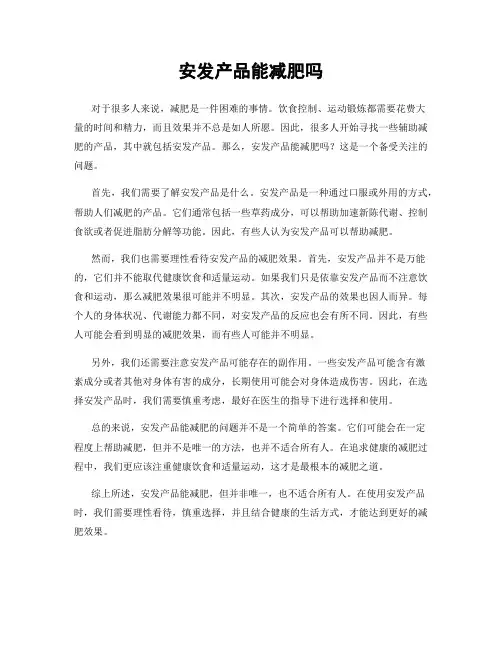 安发产品能减肥吗

对于很多人来说，减肥是一件困难的事情。饮食控制、运动锻炼都需要花费大量的时间和精力，而且效果并不总是如人所愿。因此，很多人开始寻找一些辅助减肥的产品，其中就包括安发产品。那么，安发产品能减肥吗？这是一个备受关注的问题。

首先，我们需要了解安发产品是什么。安发产品是一种通过口服或外用的方式，帮助人们减肥的产品。它们通常包括一些草药成分，可以帮助加速新陈代谢、控制食欲或者促进脂肪分解等功能。因此，有些人认为安发产品可以帮助减肥。

然而，我们也需要理性看待安发产品的减肥效果。首先，安发产品并不是万能的，它们并不能取代健康饮食和适量运动。如果我们只是依靠安发产品而不注意饮食和运动，那么减肥效果很可能并不明显。其次，安发产品的效果也因人而异。每个人的身体状况、代谢能力都不同，对安发产品的反应也会有所不同。因此，有些人可能会看到明显的减肥效果，而有些人可能并不明显。

另外，我们还需要注意安发产品可能存在的副作用。一些安发产品可能含有激素成分或者其他对身体有害的成分，长期使用可能会对身体造成伤害。因此，在选择安发产品时，我们需要慎重考虑，最好在医生的指导下进行选择和使用。

总的来说，安发产品能减肥的问题并不是一个简单的答案。它们可能会在一定程度上帮助减肥，但并不是唯一的方法，也并不适合所有人。在追求健康的减肥过程中，我们更应该注重健康饮食和适量运动，这才是最根本的减肥之道。

综上所述，安发产品能减肥，但并非唯一，也不适合所有人。在使用安发产品时，我们需要理性看待，慎重选择，并且结合健康的生活方式，才能达到更好的减肥效果。